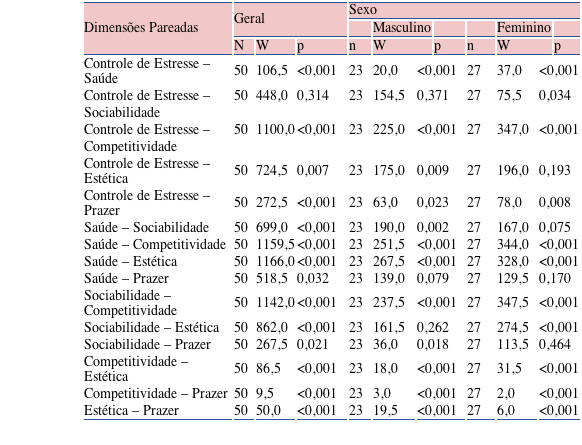 | Dimensões Pareadas | Geral | | | Sexo | | | | | |
|---|---|---|---|---|---|---|---|---|---|
| | | | | Masculino | | | Feminino | | |
| | N | W | p | n | W | p | n | W | p |
| Controle de Estresse – Saúde | 50 | 106,5 | <0,001 | 23 | 20,0 | <0,001 | 27 | 37,0 | <0,001 |
| Controle de Estresse – Sociabilidade | 50 | 448,0 | 0,314 | 23 | 154,5 | 0,371 | 27 | 75,5 | 0,034 |
| Controle de Estresse – Competitividade | 50 | 1100,0 | <0,001 | 23 | 225,0 | <0,001 | 27 | 347,0 | <0,001 |
| Controle de Estresse – Estética | 50 | 724,5 | 0,007 | 23 | 175,0 | 0,009 | 27 | 196,0 | 0,193 |
| Controle de Estresse – Prazer | 50 | 272,5 | <0,001 | 23 | 63,0 | 0,023 | 27 | 78,0 | 0,008 |
| Saúde – Sociabilidade | 50 | 699,0 | <0,001 | 23 | 190,0 | 0,002 | 27 | 167,0 | 0,075 |
| Saúde – Competitividade | 50 | 1159,5 | <0,001 | 23 | 251,5 | <0,001 | 27 | 344,0 | <0,001 |
| Saúde – Estética | 50 | 1166,0 | <0,001 | 23 | 267,5 | <0,001 | 27 | 328,0 | <0,001 |
| Saúde – Prazer | 50 | 518,5 | 0,032 | 23 | 139,0 | 0,079 | 27 | 129,5 | 0,170 |
| Sociabilidade – Competitividade | 50 | 1142,0 | <0,001 | 23 | 237,5 | <0,001 | 27 | 347,5 | <0,001 |
| Sociabilidade – Estética | 50 | 862,0 | <0,001 | 23 | 161,5 | 0,262 | 27 | 274,5 | <0,001 |
| Sociabilidade – Prazer | 50 | 267,5 | 0,021 | 23 | 36,0 | 0,018 | 27 | 113,5 | 0,464 |
| Competitividade – Estética | 50 | 86,5 | <0,001 | 23 | 18,0 | <0,001 | 27 | 31,5 | <0,001 |
| Competitividade – Prazer | 50 | 9,5 | <0,001 | 23 | 3,0 | <0,001 | 27 | 2,0 | <0,001 |
| Estética – Prazer | 50 | 50,0 | <0,001 | 23 | 19,5 | <0,001 | 27 | 6,0 | <0,001 |